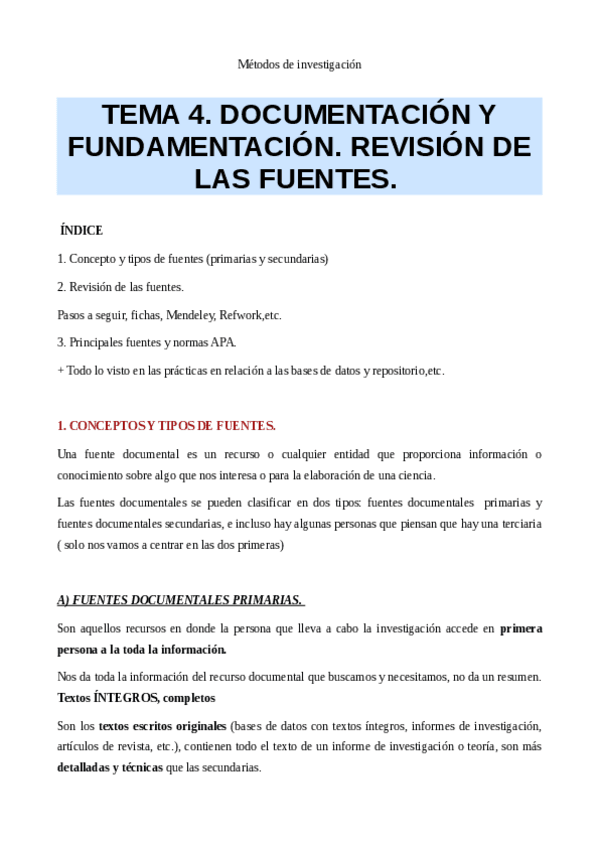 Métodos de investigación

TEMA 4. DOCUMENTACIÓN Y FUNDAMENTACIÓN. REVISIÓN DE LAS FUENTES.

ÍNDICE

1. Concepto y tipos de fuentes (primarias y secundarias)

2. Revisión de las fuentes.

Pasos a seguir, fichas, Mendeley, Refwork,etc.

3. Principales fuentes y normas APA.

+ Todo lo visto en las prácticas en relación a las bases de datos y repositorio,etc.

1. CONCEPTOS Y TIPOS DE FUENTES.

Una fuente documental es un recurso o cualquier entidad que proporciona información o conocimiento sobre algo que nos interesa o para la elaboración de una ciencia.

Las fuentes documentales se pueden clasificar en dos tipos: fuentes documentales primarias y fuentes documentales secundarias, e incluso hay algunas personas que piensan que hay una terciaria ( solo nos vamos a centrar en las dos primeras)

A) FUENTES DOCUMENTALES PRIMARIAS.

Son aquellos recursos en donde la persona que lleva a cabo la investigación accede en primera persona a la toda la información.

Nos da toda la información del recurso documental que buscamos y necesitamos, no da un resumen. Textos ÍNTEGROS, completos

Son los textos escritos originales (bases de datos con textos íntegros, informes de investigación, artículos de revista, etc.), contienen todo el texto de un informe de investigación o teoría, son más detalladas y técnicas que las secundarias.